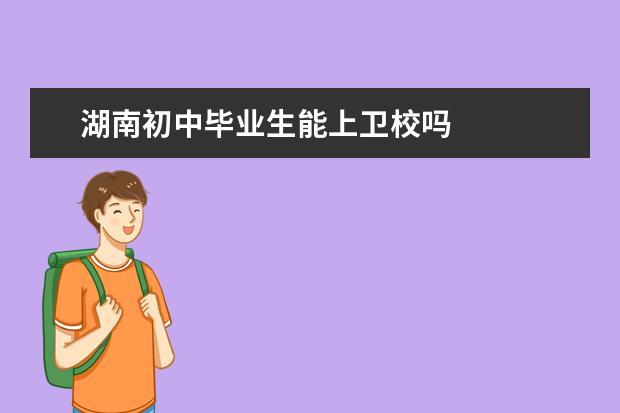 湖南初中毕业生能上卫校吗